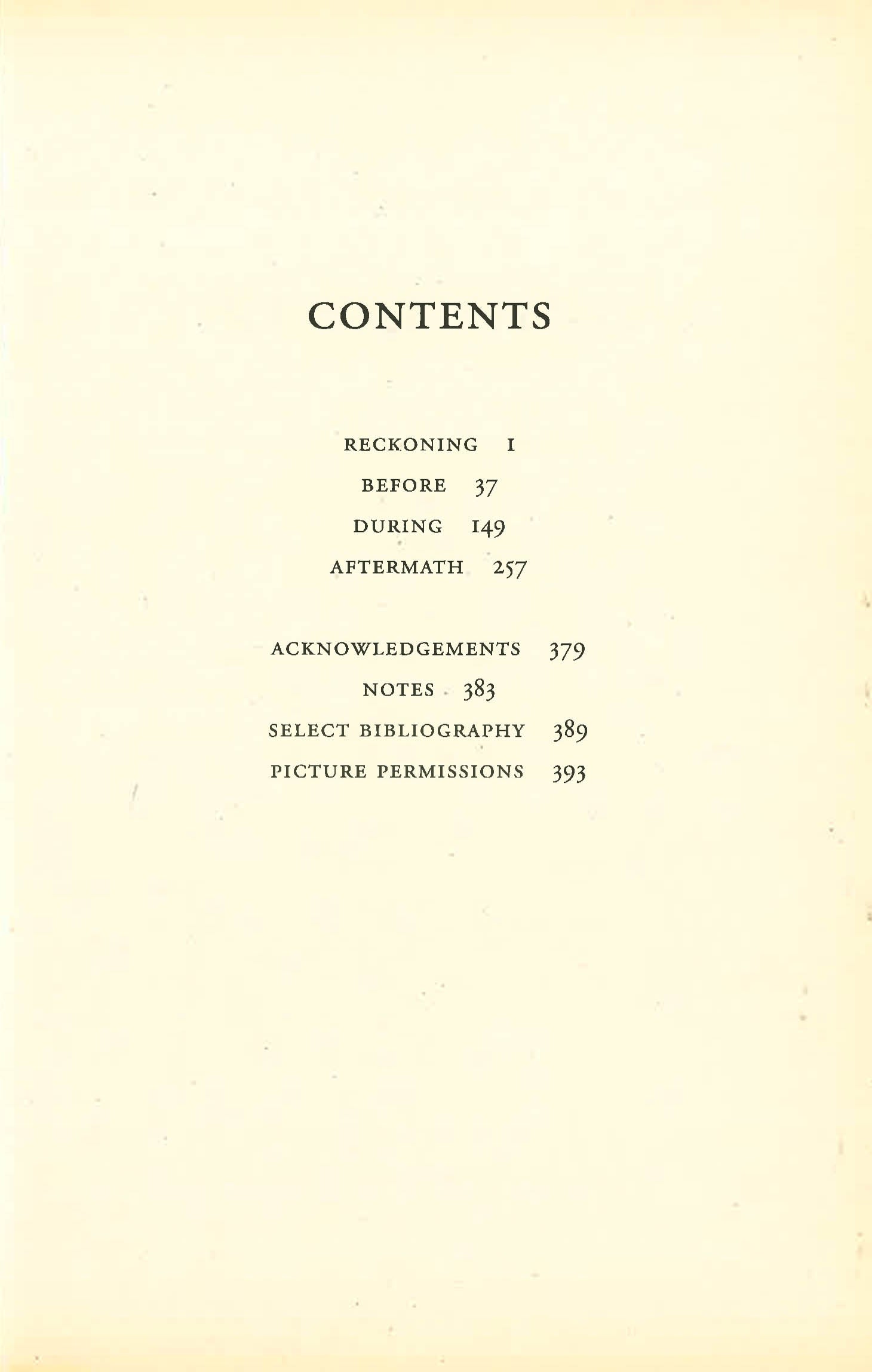 CONTENTS

RECKONING 1
BEFORE 37
DURING 149
AFTERMATH 257

ACKNOWLEDGEMENTS 379
NOTES 383
SELECT BIBLIOGRAPHY 389
PICTURE PERMISSIONS 393